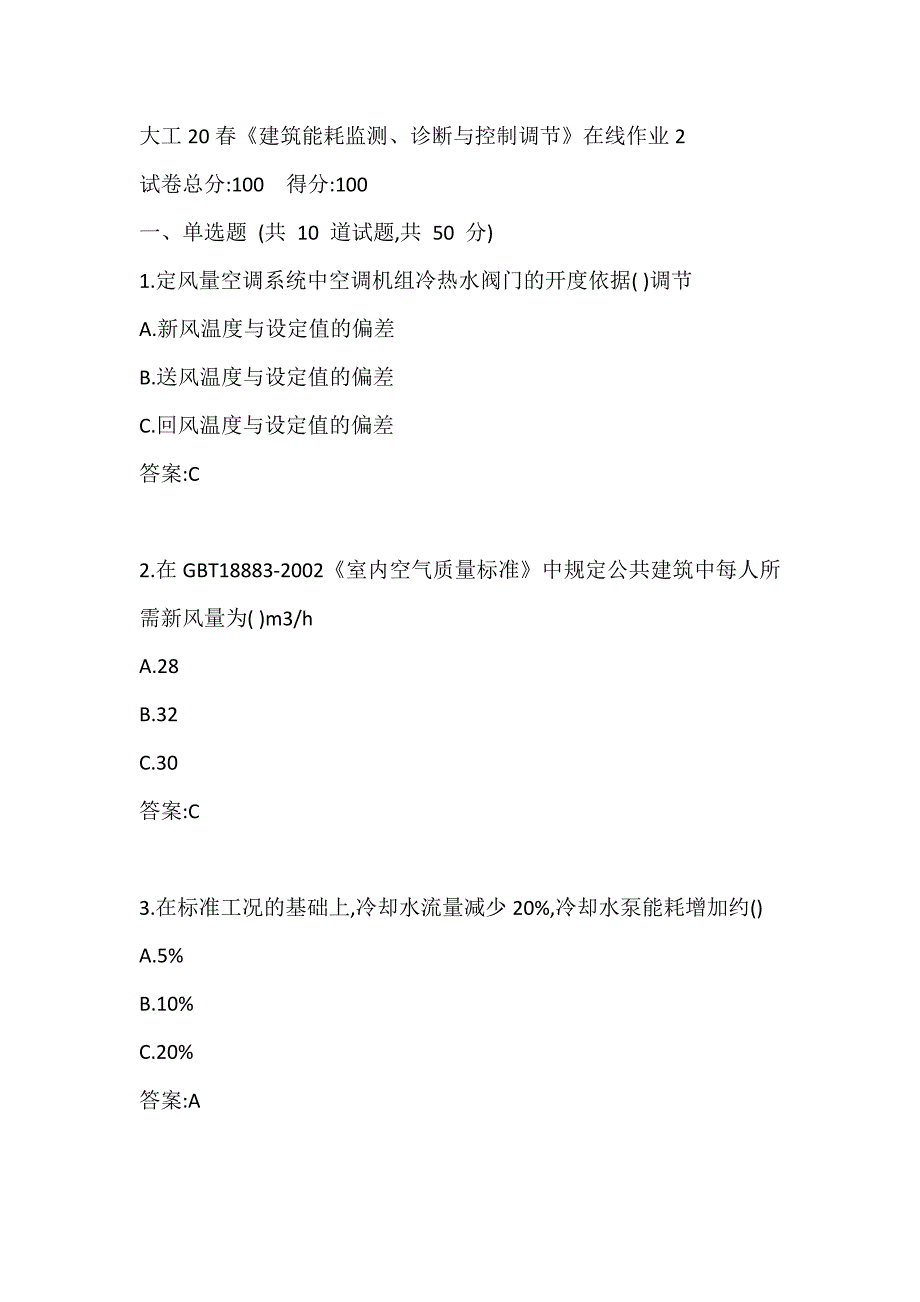 大工 20 春《建筑能耗监测、诊断与控制调节》在线作业 2

试卷总分:100　得分:100

一、单选题 (共 10 道试题,共 50 分)

1.定风量空调系统中空调机组冷热水阀门的开度依据( )调节

A.新风温度与设定值的偏差

B.送风温度与设定值的偏差

C.回风温度与设定值的偏差

答案:C

2.在 GBT18883-2002《室内空气质量标准》中规定公共建筑中每人所需新风量为( )m3/h

A.28

B.32

C.30

答案:C

3.在标准工况的基础上,冷却水流量减少 20%,冷却水泵能耗增加约()

A.5%

B.10%

C.20%

答案:A